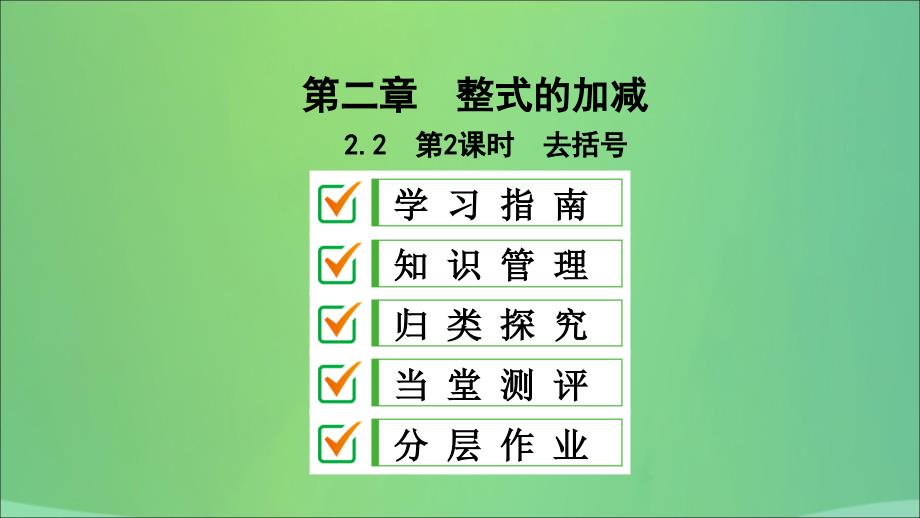 第二章　整式的加减

2.2　第2课时　去括号

学习指南

知识管理

归类探究

当堂测评

分层作业